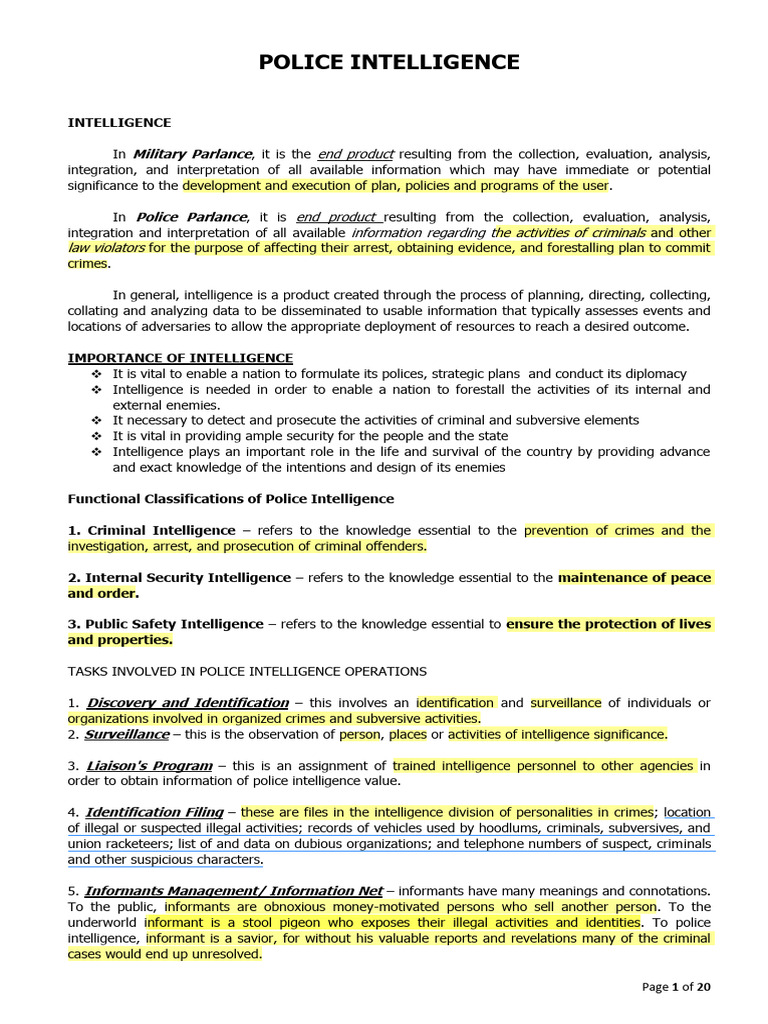 POLICE INTELLIGENCE

INTELLIGENCE

In Military Parlance, it is the end product resulting from the collection, evaluation, analysis, integration, and interpretation of all available information which may have immediate or potential significance to the development and execution of plan, policies and programs of the user.

In Police Parlance, it is end product resulting from the collection, evaluation, analysis, integration and interpretation of all available information regarding the activities of criminals and other law violators for the purpose of affecting their arrest, obtaining evidence, and forestalling plan to commit crimes.

In general, intelligence is a product created through the process of planning, directing, collecting, collating and analyzing data to be disseminated to usable information that typically assesses events and locations of adversaries to allow the appropriate deployment of resources to reach a desired outcome.

IMPORTANCE OF INTELLIGENCE
❖ It is vital to enable a nation to formulate its polices, strategic plans and conduct its diplomacy
❖ Intelligence is needed in order to enable a nation to forestall the activities of its internal and external enemies.
❖ It necessary to detect and prosecute the activities of criminal and subversive elements
❖ It is vital in providing ample security for the people and the state
❖ Intelligence plays an important role in the life and survival of the country by providing advance and exact knowledge of the intentions and design of its enemies

Functional Classifications of Police Intelligence

1. Criminal Intelligence – refers to the knowledge essential to the prevention of crimes and the investigation, arrest, and prosecution of criminal offenders.

2. Internal Security Intelligence – refers to the knowledge essential to the maintenance of peace and order.

3. Public Safety Intelligence – refers to the knowledge essential to ensure the protection of lives and properties.

TASKS INVOLVED IN POLICE INTELLIGENCE OPERATIONS

1. Discovery and Identification – this involves an identification and surveillance of individuals or organizations involved in organized crimes and subversive activities.
2. Surveillance – this is the observation of person, places or activities of intelligence significance.

3. Liaison's Program – this is an assignment of trained intelligence personnel to other agencies in order to obtain information of police intelligence value.

4. Identification Filing – these are files in the intelligence division of personalities in crimes; location of illegal or suspected illegal activities; records of vehicles used by hoodlums, criminals, subversives, and union racketeers; list of and data on dubious organizations; and telephone numbers of suspect, criminals and other suspicious characters.

5. Informants Management/ Information Net – informants have many meanings and connotations. To the public, informants are obnoxious money-motivated persons who sell another person. To the underworld informant is a stool pigeon who exposes their illegal activities and identities. To police intelligence, informant is a savior, for without his valuable reports and revelations many of the criminal cases would end up unresolved.

Page 1 of 20